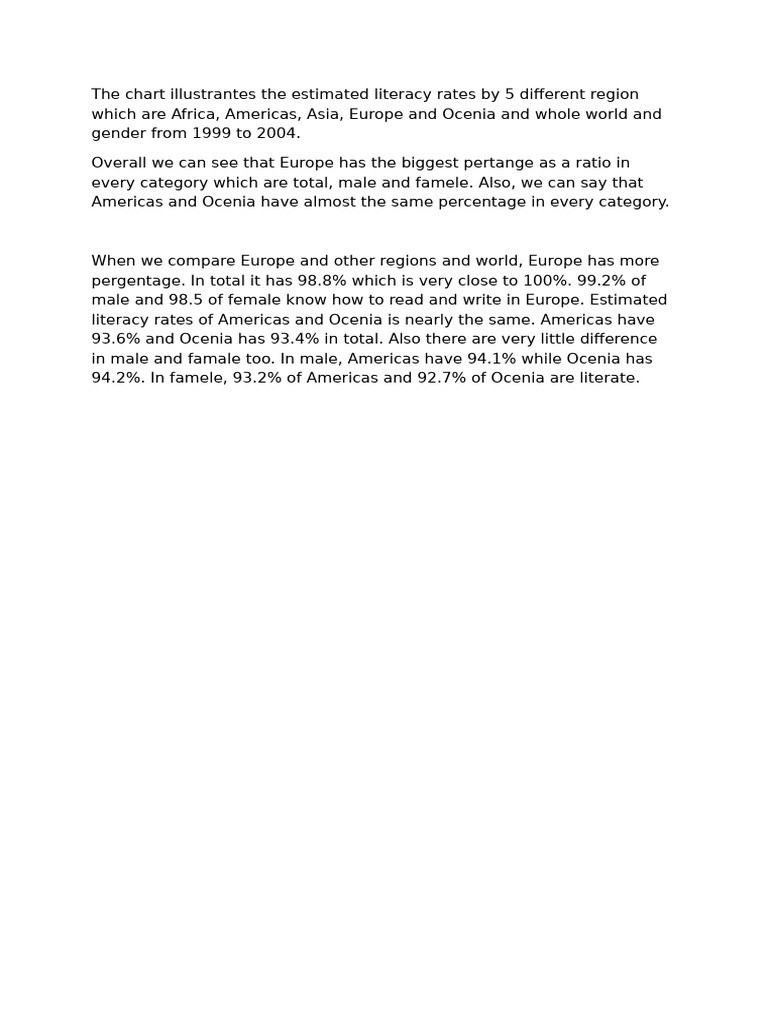 The chart illustrantes the estimated literacy rates by 5 different region which are Africa, Americas, Asia, Europe and Ocenia and whole world and gender from 1999 to 2004.

Overall we can see that Europe has the biggest pertange as a ratio in every category which are total, male and famele. Also, we can say that Americas and Ocenia have almost the same percentage in every category.

When we compare Europe and other regions and world, Europe has more pergentage. In total it has 98.8% which is very close to 100%. 99.2% of male and 98.5 of female know how to read and write in Europe. Estimated literacy rates of Americas and Ocenia is nearly the same. Americas have 93.6% and Ocenia has 93.4% in total. Also there are very little difference in male and famale too. In male, Americas have 94.1% while Ocenia has 94.2%. In famele, 93.2% of Americas and 92.7% of Ocenia are literate.